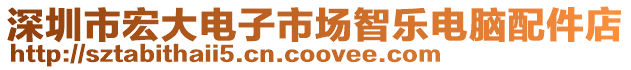 深圳市宏大电子市场智乐电脑配件店
http://sztabithaii5.cn.coovee.com